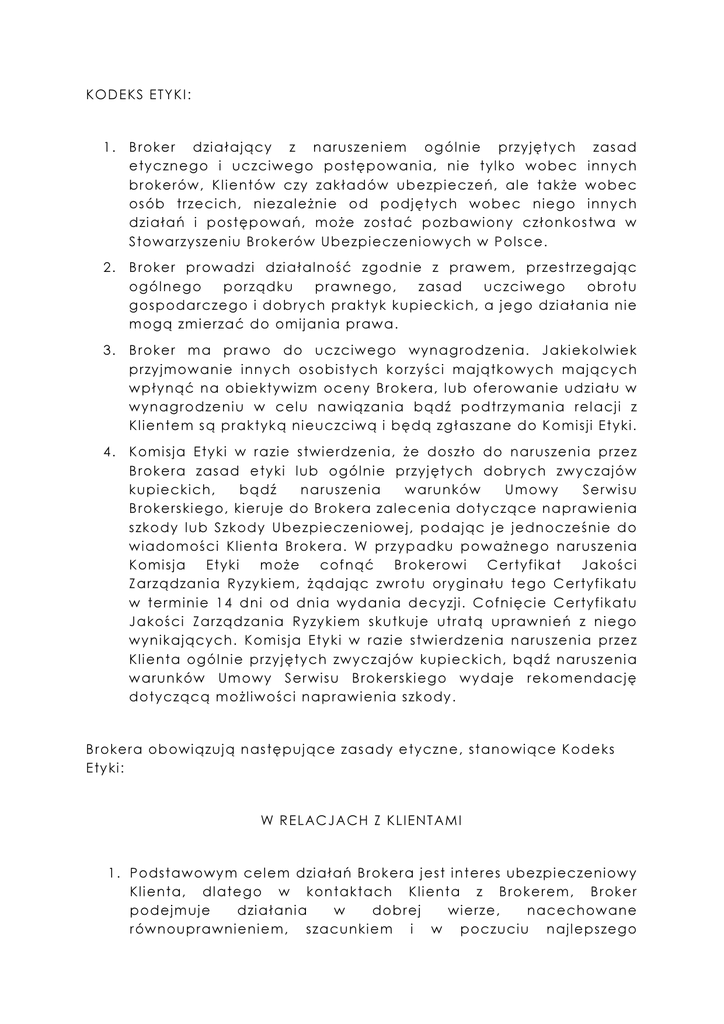 KODEKS ETYKI:

1. Broker działający z naruszeniem ogólnie przyjętych zasad etycznego i uczciwego postępowania, nie tylko wobec innych brokerów, Klientów czy zakładów ubezpieczeń, ale także wobec osób trzecich, niezależnie od podjętych wobec niego innych działań i postępowań, może zostać pozbawiony członkostwa w Stowarzyszeniu Brokerów Ubezpieczeniowych w Polsce.
2. Broker prowadzi działalność zgodnie z prawem, przestrzegając ogólnego porządku prawnego, zasad uczciwego obrotu gospodarczego i dobrych praktyk kupieckich, a jego działania nie mogą zmierzać do omijania prawa.
3. Broker ma prawo do uczciwego wynagrodzenia. Jakiekolwiek przyjmowanie innych osobistych korzyści majątkowych mających wpłynąć na obiektywizm oceny Brokera, lub oferowanie udziału w wynagrodzeniu w celu nawiązania bądź podtrzymania relacji z Klientem są praktyką nieuczciwą i będą zgłaszane do Komisji Etyki.
4. Komisja Etyki w razie stwierdzenia, że doszło do naruszenia przez Brokera zasad etyki lub ogólnie przyjętych dobrych zwyczajów kupieckich, bądź naruszenia warunków Umowy Serwisu Brokerskiego, kieruje do Brokera zalecenia dotyczące naprawienia szkody lub Szkody Ubezpieczeniowej, podając je jednocześnie do wiadomości Klienta Brokera. W przypadku poważnego naruszenia Komisja Etyki może cofnąć Brokerowi Certyfikat Jakości Zarządzania Ryzykiem, żądając zwrotu oryginału tego Certyfikatu w terminie 14 dni od dnia wydania decyzji. Cofnięcie Certyfikatu Jakości Zarządzania Ryzykiem skutkuje utratą uprawnień z niego wynikających. Komisja Etyki w razie stwierdzenia naruszenia przez Klienta ogólnie przyjętych zwyczajów kupieckich, bądź naruszenia warunków Umowy Serwisu Brokerskiego wydaje rekomendację dotyczącą możliwości naprawienia szkody.

Brokera obowiązują następujące zasady etyczne, stanowiące Kodeks Etyki:

W RELACJACH Z KLIENTAMI

1. Podstawowym celem działań Brokera jest interes ubezpieczeniowy Klienta, dlatego w kontaktach Klienta z Brokerem, Broker podejmuje działania w dobrej wierze, nacechowane równouprawnieniem, szacunkiem i w poczuciu najlepszego